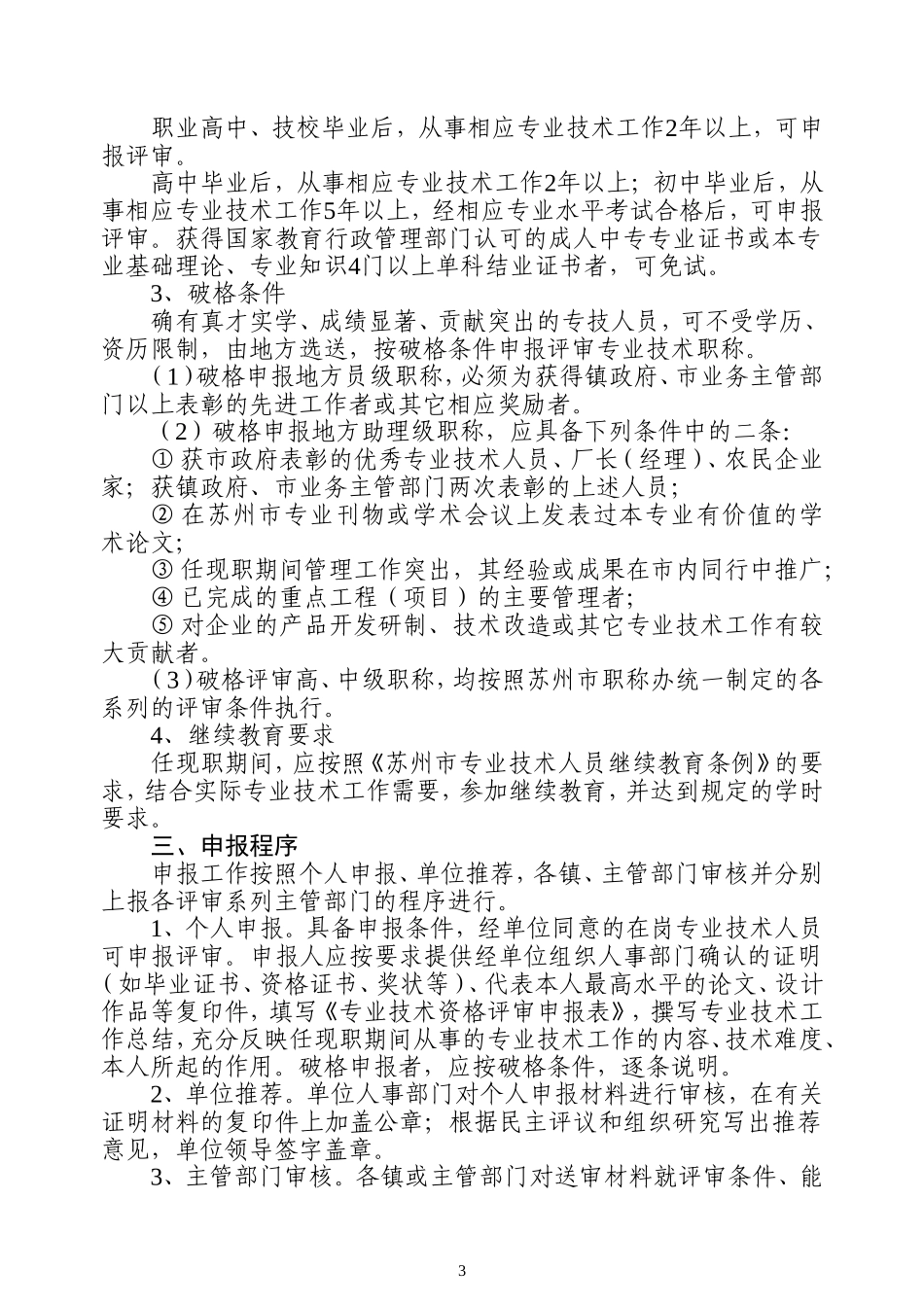 职业高中、技校毕业后，从事相应专业技术工作2年以上，可申报评审。

高中毕业后，从事相应专业技术工作2年以上；初中毕业后，从事相应专业技术工作5年以上，经相应专业水平考试合格后，可申报评审。获得国家教育行政管理部门认可的成人中专专业证书或本专业基础理论、专业知识4门以上单科结业证书者，可免试。

3、破格条件

确有真才实学、成绩显著、贡献突出的专技人员，可不受学历、资历限制，由地方选送，按破格条件申报评审专业技术职称。

（1）破格申报地方员级职称，必须为获得镇政府、市业务主管部门以上表彰的先进工作者或其它相应奖励者。

（2）破格申报地方助理级职称，应具备下列条件中的二条:

① 获市政府表彰的优秀专业技术人员、厂长（经理）、农民企业家；获镇政府、市业务主管部门两次表彰的上述人员；

② 在苏州市专业刊物或学术会议上发表过本专业有价值的学术论文；

③ 任现职期间管理工作突出，其经验或成果在市内同行中推广；

④ 已完成的重点工程（项目）的主要管理者；

⑤ 对企业的产品开发研制、技术改造或其它专业技术工作有较大贡献者。

（3）破格评审高、中级职称，均按照苏州市职称办统一制定的各系列的评审条件执行。

4、继续教育要求

任现职期间，应按照《苏州市专业技术人员继续教育条例》的要求，结合实际专业技术工作需要，参加继续教育，并达到规定的学时要求。

三、申报程序

申报工作按照个人申报、单位推荐，各镇、主管部门审核并分别上报各评审系列主管部门的程序进行。

1、个人申报。具备申报条件，经单位同意的在岗专业技术人员可申报评审。申报人应按要求提供经单位组织人事部门确认的证明（如毕业证书、资格证书、奖状等）、代表本人最高水平的论文、设计作品等复印件，填写《专业技术资格评审申报表》，撰写专业技术工作总结，充分反映任现职期间从事的专业技术工作的内容、技术难度、本人所起的作用。破格申报者，应按破格条件，逐条说明。

2、单位推荐。单位人事部门对个人申报材料进行审核，在有关证明材料的复印件上加盖公章；根据民主评议和组织研究写出推荐意见，单位领导签字盖章。

3、主管部门审核。各镇或主管部门对送审材料就评审条件、能

3